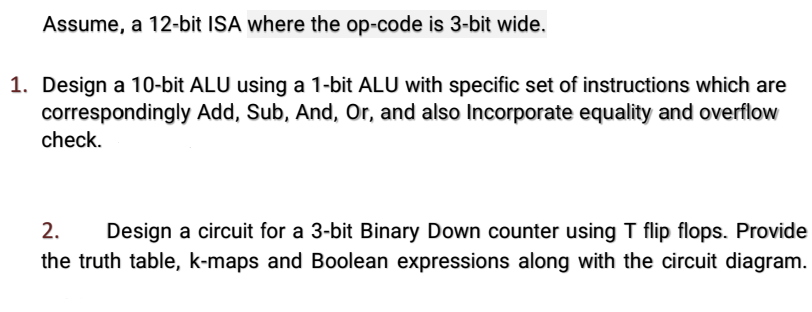 Assume, a 12-bit ISA where the op-code is 3-bit wide.

1. Design a 10-bit ALU using a 1-bit ALU with specific set of instructions which are correspondingly Add, Sub, And, Or, and also Incorporate equality and overflow check.

2. Design a circuit for a 3-bit Binary Down counter using T flip flops. Provide the truth table, k-maps and Boolean expressions along with the circuit diagram.